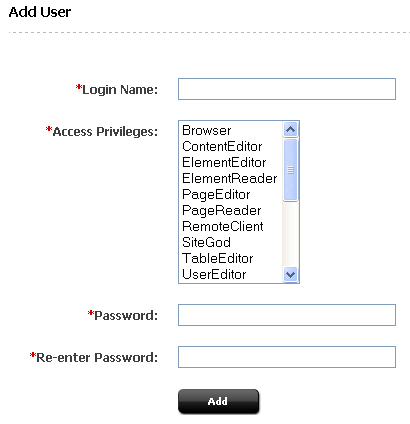 Add User

*Login Name:

*Access Privileges:

Browser
ContentEditor
ElementEditor
ElementReader
PageEditor
PageReader
RemoteClient
SiteGod
TableEditor
UserEditor

*Password:

*Re-enter Password:

Add